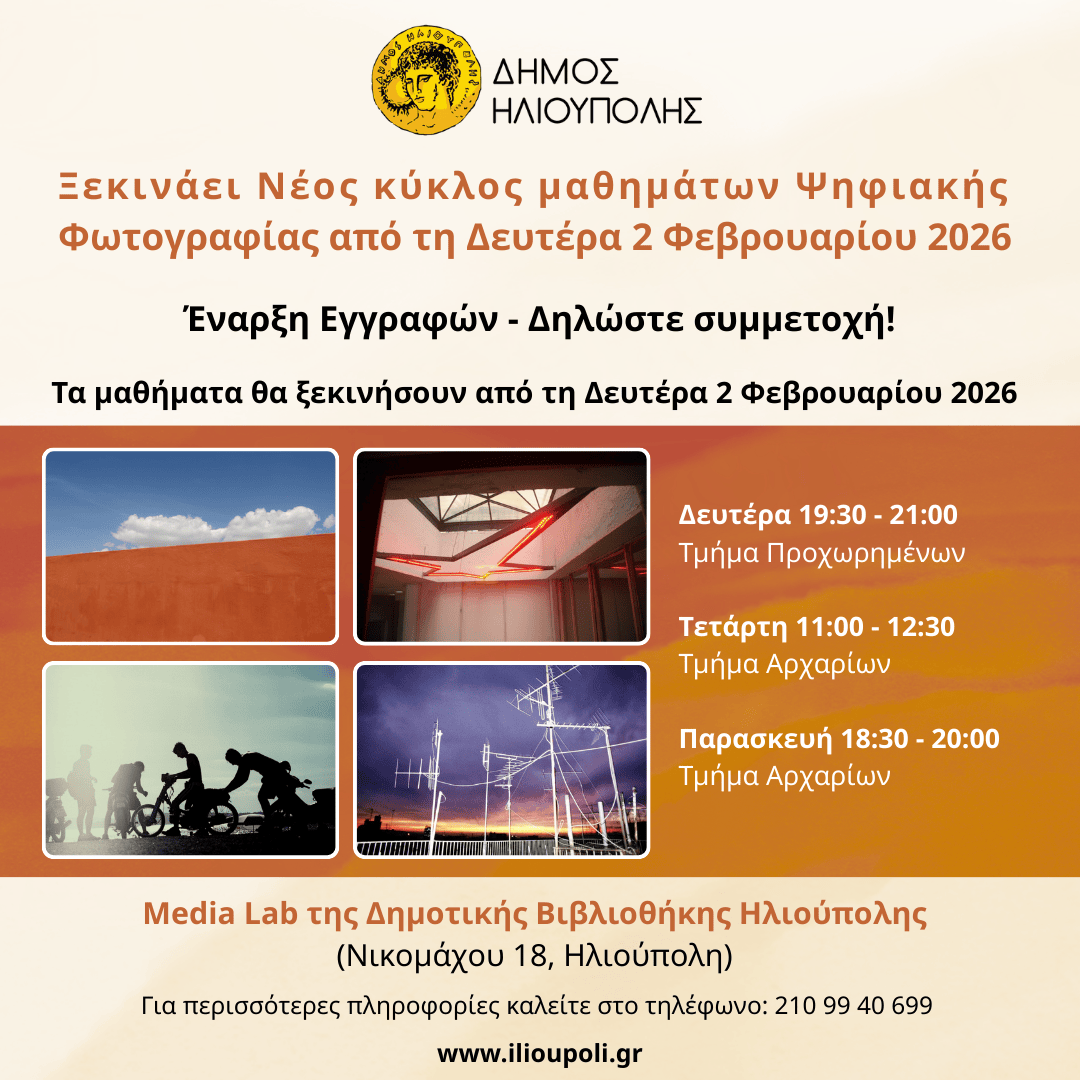 ΔΗΜΟΣ ΗΛΙΟΥΠΟΛΗΣ

Ξεκινάει Νέος κύκλος μαθημάτων Ψηφιακής Φωτογραφίας από τη Δευτέρα 2 Φεβρουαρίου 2026

Έναρξη Εγγραφών - Δηλώστε συμμετοχή!

Τα μαθήματα θα ξεκινήσουν από τη Δευτέρα 2 Φεβρουαρίου 2026

Δευτέρα 19:30 - 21:00
Τμήμα Προχωρημένων

Τετάρτη 11:00 - 12:30
Τμήμα Αρχαρίων

Παρασκευή 18:30 - 20:00
Τμήμα Αρχαρίων

Media Lab της Δημοτικής Βιβλιοθήκης Ηλιούπολης
(Νικομάχου 18, Ηλιούπολη)

Για περισσότερες πληροφορίες καλείτε στο τηλέφωνο: 210 99 40 699

www.ilioupoli.gr